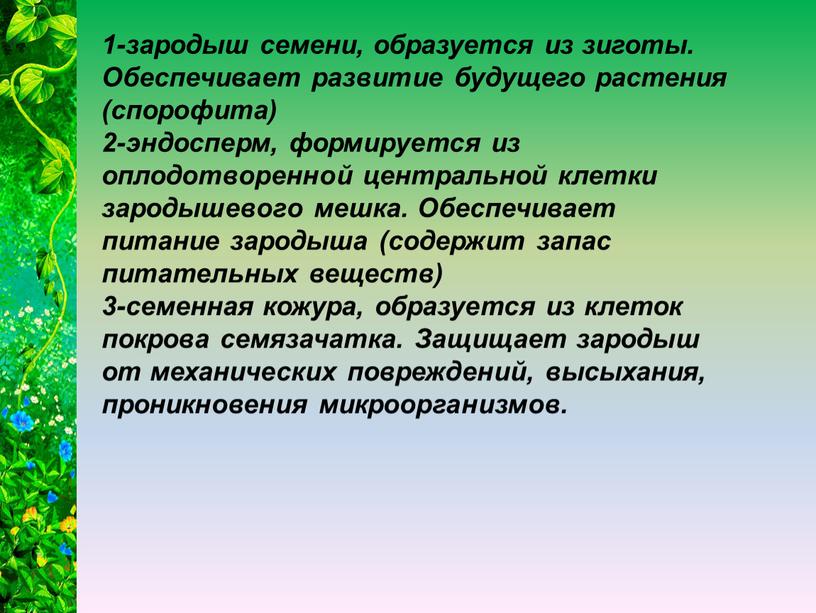 1-зародыш семени, образуется из зиготы. Обеспечивает развитие будущего растения (спорофита)
2-эндосперм, формируется из оплодотворенной центральной клетки зародышевого мешка. Обеспечивает питание зародыша (содержит запас питательных веществ)
3-семенная кожура, образуется из клеток покрова семязачатка. Защищает зародыш от механических повреждений, высыхания, проникновения микроорганизмов.